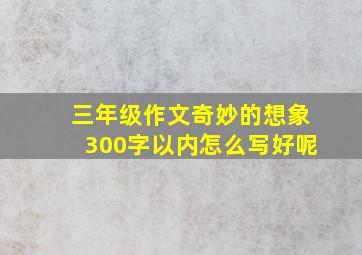 三年级作文奇妙的想象300字以内怎么写好呢